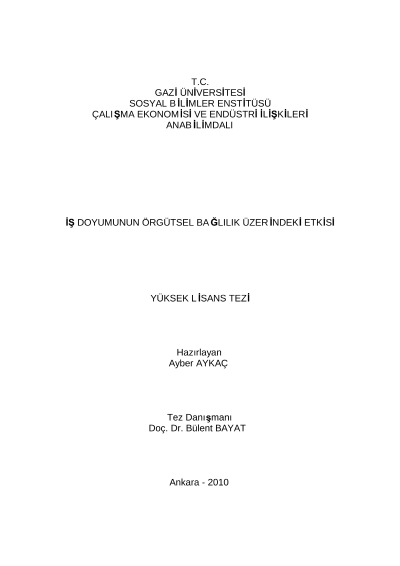 T.C.
GAZİ ÜNİVERSİTESİ
SOSYAL BİLİMLER ENSTİTÜSÜ
ÇALIŞMA EKONOMİSİ VE ENDÜSTRİ İLİŞKİLERİ
ANABİLİMDALI

İŞ DOYUMUNUN ÖRGÜTSEL BAĞLILIK ÜZERİNDEKİ ETKİSİ

YÜKSEK LİSANS TEZİ

Hazırlayan
Ayber AYKAÇ

Tez Danışmanı
Doç. Dr. Bülent BAYAT

Ankara - 2010